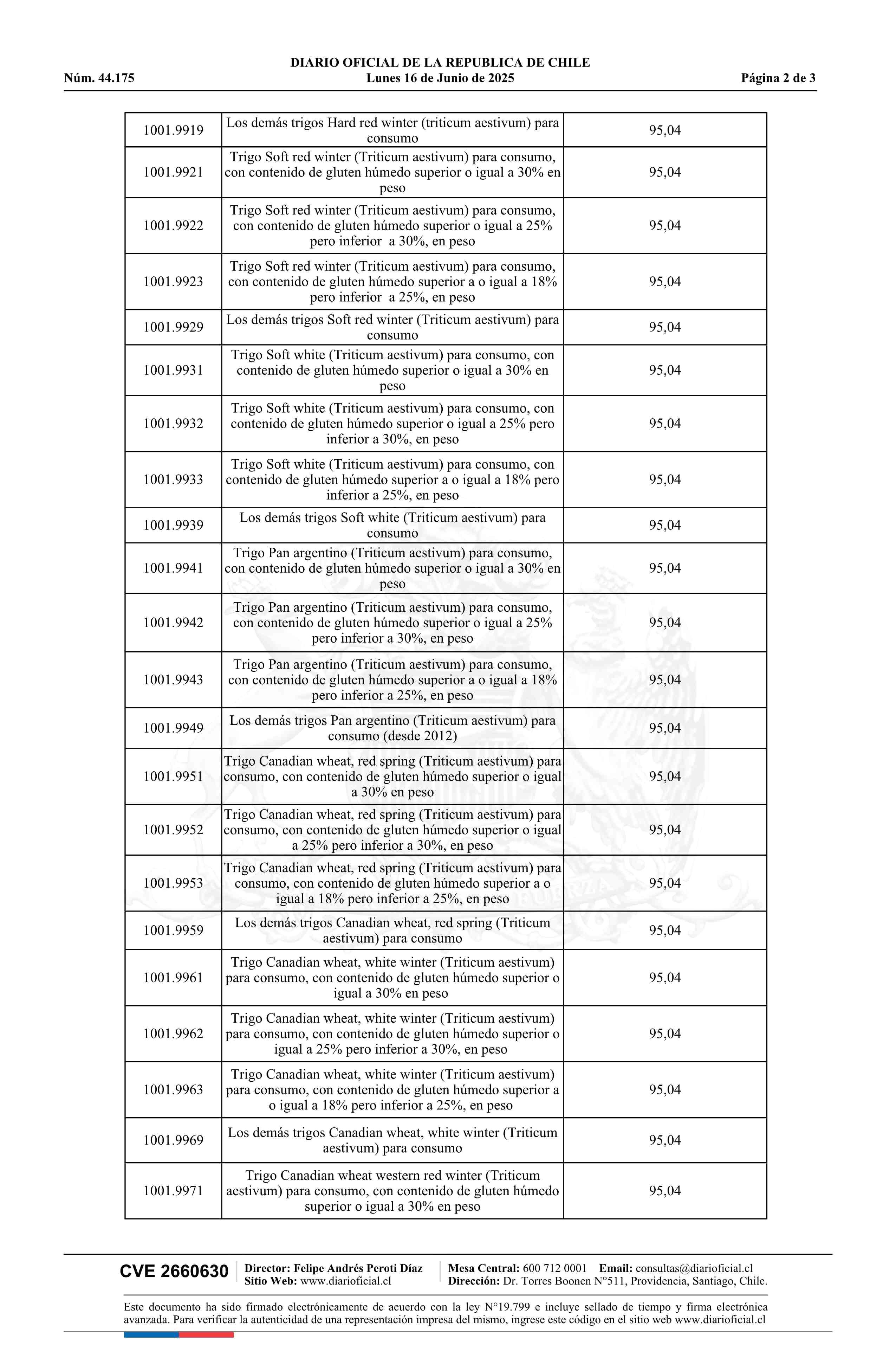 DIARIO OFICIAL DE LA REPUBLICA DE CHILE
Núm. 44.175 Lunes 16 de Junio de 2025 Página 2 de 3

| | | |
|---|---|---|
| 1001.9919 | Los demás trigos Hard red winter (triticum aestivum) para consumo | 95,04 |
| 1001.9921 | Trigo Soft red winter (Triticum aestivum) para consumo, con contenido de gluten húmedo superior o igual a 30% en peso | 95,04 |
| 1001.9922 | Trigo Soft red winter (Triticum aestivum) para consumo, con contenido de gluten húmedo superior o igual a 25% pero inferior a 30%, en peso | 95,04 |
| 1001.9923 | Trigo Soft red winter (Triticum aestivum) para consumo, con contenido de gluten húmedo superior a o igual a 18% pero inferior a 25%, en peso | 95,04 |
| 1001.9929 | Los demás trigos Soft red winter (Triticum aestivum) para consumo | 95,04 |
| 1001.9931 | Trigo Soft white (Triticum aestivum) para consumo, con contenido de gluten húmedo superior o igual a 30% en peso | 95,04 |
| 1001.9932 | Trigo Soft white (Triticum aestivum) para consumo, con contenido de gluten húmedo superior o igual a 25% pero inferior a 30%, en peso | 95,04 |
| 1001.9933 | Trigo Soft white (Triticum aestivum) para consumo, con contenido de gluten húmedo superior a o igual a 18% pero inferior a 25%, en peso | 95,04 |
| 1001.9939 | Los demás trigos Soft white (Triticum aestivum) para consumo | 95,04 |
| 1001.9941 | Trigo Pan argentino (Triticum aestivum) para consumo, con contenido de gluten húmedo superior o igual a 30% en peso | 95,04 |
| 1001.9942 | Trigo Pan argentino (Triticum aestivum) para consumo, con contenido de gluten húmedo superior o igual a 25% pero inferior a 30%, en peso | 95,04 |
| 1001.9943 | Trigo Pan argentino (Triticum aestivum) para consumo, con contenido de gluten húmedo superior a o igual a 18% pero inferior a 25%, en peso | 95,04 |
| 1001.9949 | Los demás trigos Pan argentino (Triticum aestivum) para consumo (desde 2012) | 95,04 |
| 1001.9951 | Trigo Canadian wheat, red spring (Triticum aestivum) para consumo, con contenido de gluten húmedo superior o igual a 30% en peso | 95,04 |
| 1001.9952 | Trigo Canadian wheat, red spring (Triticum aestivum) para consumo, con contenido de gluten húmedo superior o igual a 25% pero inferior a 30%, en peso | 95,04 |
| 1001.9953 | Trigo Canadian wheat, red spring (Triticum aestivum) para consumo, con contenido de gluten húmedo superior a o igual a 18% pero inferior a 25%, en peso | 95,04 |
| 1001.9959 | Los demás trigos Canadian wheat, red spring (Triticum aestivum) para consumo | 95,04 |
| 1001.9961 | Trigo Canadian wheat, white winter (Triticum aestivum) para consumo, con contenido de gluten húmedo superior o igual a 30% en peso | 95,04 |
| 1001.9962 | Trigo Canadian wheat, white winter (Triticum aestivum) para consumo, con contenido de gluten húmedo superior o igual a 25% pero inferior a 30%, en peso | 95,04 |
| 1001.9963 | Trigo Canadian wheat, white winter (Triticum aestivum) para consumo, con contenido de gluten húmedo superior a o igual a 18% pero inferior a 25%, en peso | 95,04 |
| 1001.9969 | Los demás trigos Canadian wheat, white winter (Triticum aestivum) para consumo | 95,04 |
| 1001.9971 | Trigo Canadian wheat western red winter (Triticum aestivum) para consumo, con contenido de gluten húmedo superior o igual a 30% en peso | 95,04 |

CVE 2660630 Director: Felipe Andrés Peroti Díaz Sitio Web: www.diarioficial.cl Mesa Central: 600 712 0001 Email: consultas@diarioficial.cl Dirección: Dr. Torres Boonen N°511, Providencia, Santiago, Chile.

Este documento ha sido firmado electrónicamente de acuerdo con la ley N°19.799 e incluye sellado de tiempo y firma electrónica avanzada. Para verificar la autenticidad de una representación impresa del mismo, ingrese este código en el sitio web www.diarioficial.cl